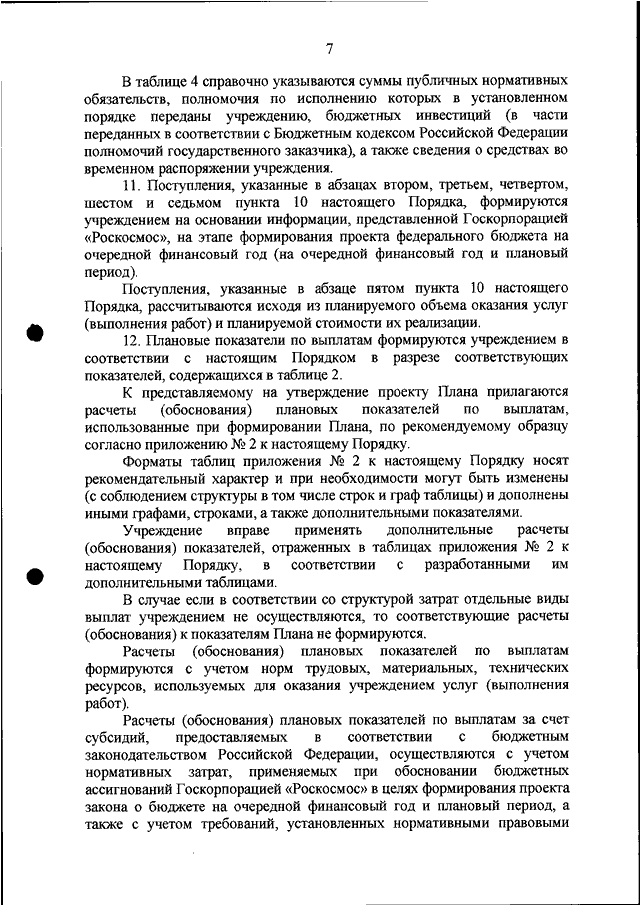 7

В таблице 4 справочно указываются суммы публичных нормативных обязательств, полномочия по исполнению которых в установленном порядке переданы учреждению, бюджетных инвестиций (в части переданных в соответствии с Бюджетным кодексом Российской Федерации полномочий государственного заказчика), а также сведения о средствах во временном распоряжении учреждения.

11. Поступления, указанные в абзацах втором, третьем, четвертом, шестом и седьмом пункта 10 настоящего Порядка, формируются учреждением на основании информации, представленной Госкорпорацией «Роскосмос», на этапе формирования проекта федерального бюджета на очередной финансовый год (на очередной финансовый год и плановый период).

Поступления, указанные в абзаце пятом пункта 10 настоящего Порядка, рассчитываются исходя из планируемого объема оказания услуг (выполнения работ) и планируемой стоимости их реализации.

12. Плановые показатели по выплатам формируются учреждением в соответствии с настоящим Порядком в разрезе соответствующих показателей, содержащихся в таблице 2.

К представляемому на утверждение проекту Плана прилагаются расчеты (обоснования) плановых показателей по выплатам, использованные при формировании Плана, по рекомендуемому образцу согласно приложению № 2 к настоящему Порядку.

Форматы таблиц приложения № 2 к настоящему Порядку носят рекомендательный характер и при необходимости могут быть изменены (с соблюдением структуры в том числе строк и граф таблицы) и дополнены иными графами, строками, а также дополнительными показателями.

Учреждение вправе применять дополнительные расчеты (обоснования) показателей, отраженных в таблицах приложения № 2 к настоящему Порядку, в соответствии с разработанными им дополнительными таблицами.

В случае если в соответствии со структурой затрат отдельные виды выплат учреждением не осуществляются, то соответствующие расчеты (обоснования) к показателям Плана не формируются.

Расчеты (обоснования) плановых показателей по выплатам формируются с учетом норм трудовых, материальных, технических ресурсов, используемых для оказания учреждением услуг (выполнения работ).

Расчеты (обоснования) плановых показателей по выплатам за счет субсидий, предоставляемых в соответствии с бюджетным законодательством Российской Федерации, осуществляются с учетом нормативных затрат, применяемых при обосновании бюджетных ассигнований Госкорпорацией «Роскосмос» в целях формирования проекта закона о бюджете на очередной финансовый год и плановый период, а также с учетом требований, установленных нормативными правовыми